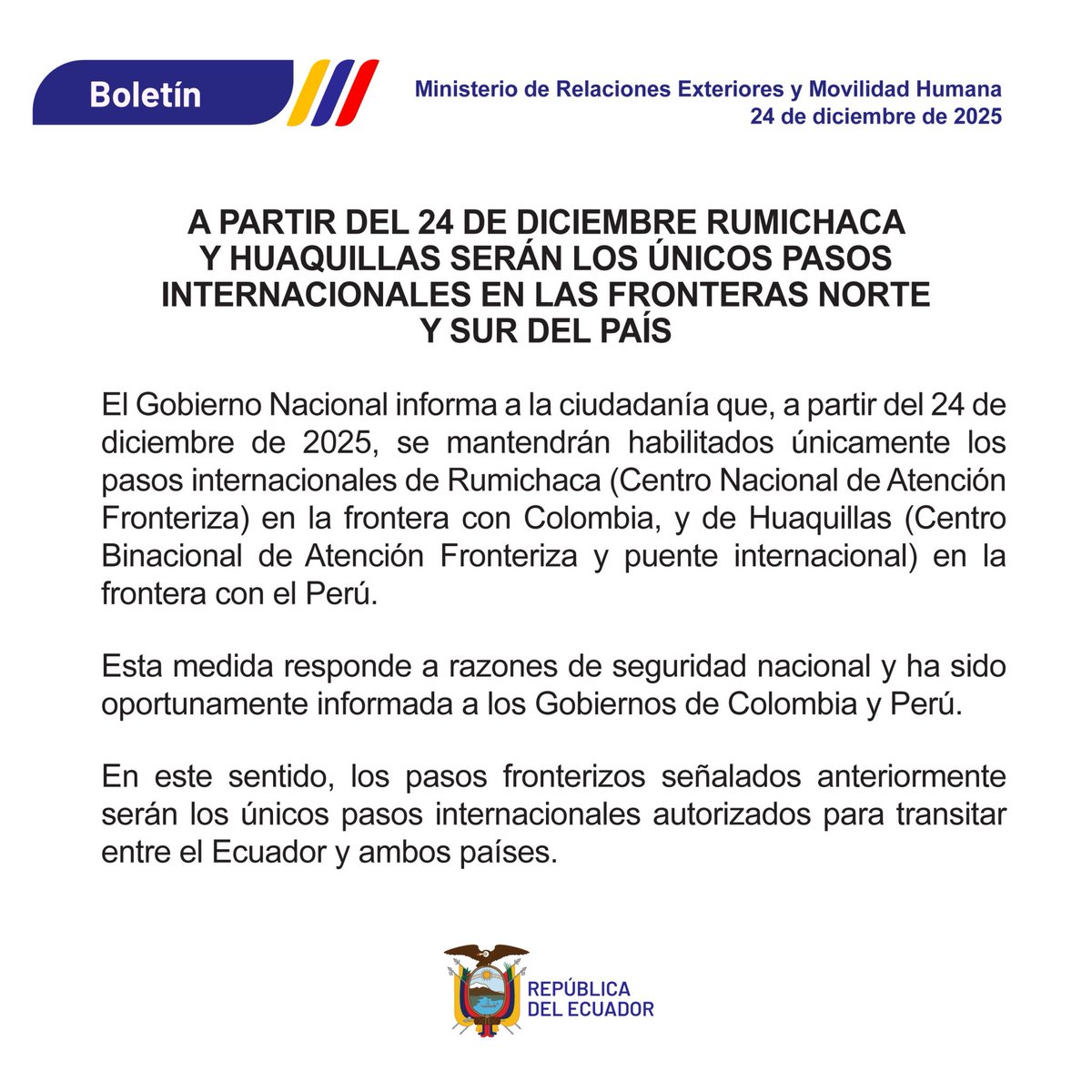 Boletín

Ministerio de Relaciones Exteriores y Movilidad Humana
24 de diciembre de 2025

A PARTIR DEL 24 DE DICIEMBRE RUMICHACA Y HUAQUILLAS SERÁN LOS ÚNICOS PASOS INTERNACIONALES EN LAS FRONTERAS NORTE Y SUR DEL PAÍS

El Gobierno Nacional informa a la ciudadanía que, a partir del 24 de diciembre de 2025, se mantendrán habilitados únicamente los pasos internacionales de Rumichaca (Centro Nacional de Atención Fronteriza) en la frontera con Colombia, y de Huaquillas (Centro Binacional de Atención Fronteriza y puente internacional) en la frontera con el Perú.

Esta medida responde a razones de seguridad nacional y ha sido oportunamente informada a los Gobiernos de Colombia y Perú.

En este sentido, los pasos fronterizos señalados anteriormente serán los únicos pasos internacionales autorizados para transitar entre el Ecuador y ambos países.

REPÚBLICA
DEL ECUADOR